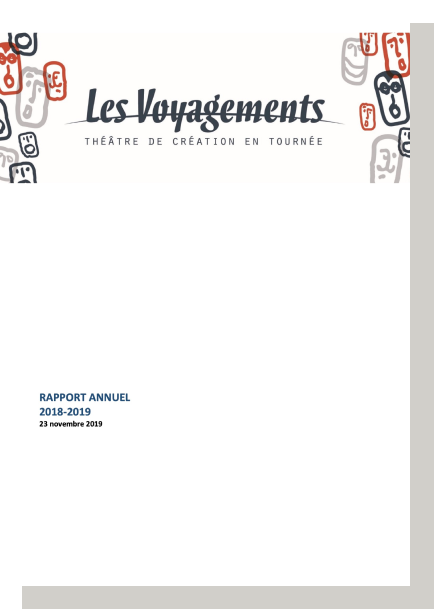 Les Voyagements
THÉÂTRE DE CRÉATION EN TOURNÉE

RAPPORT ANNUEL
2018-2019
23 novembre 2019